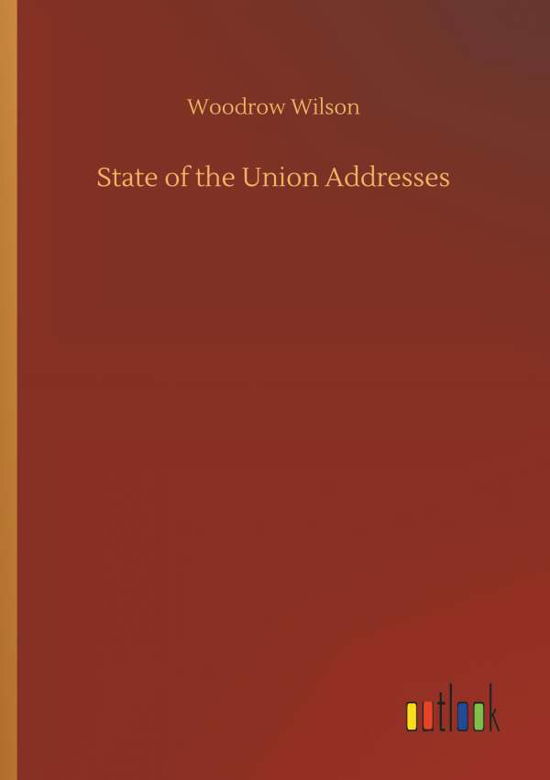 Woodrow Wilson

State of the Union Addresses

outlook